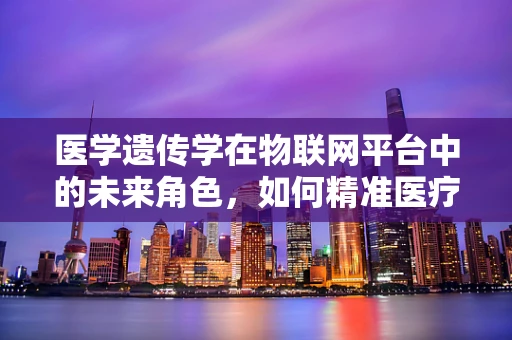 医学遗传学在物联网平台中的未来角色，如何精准医疗